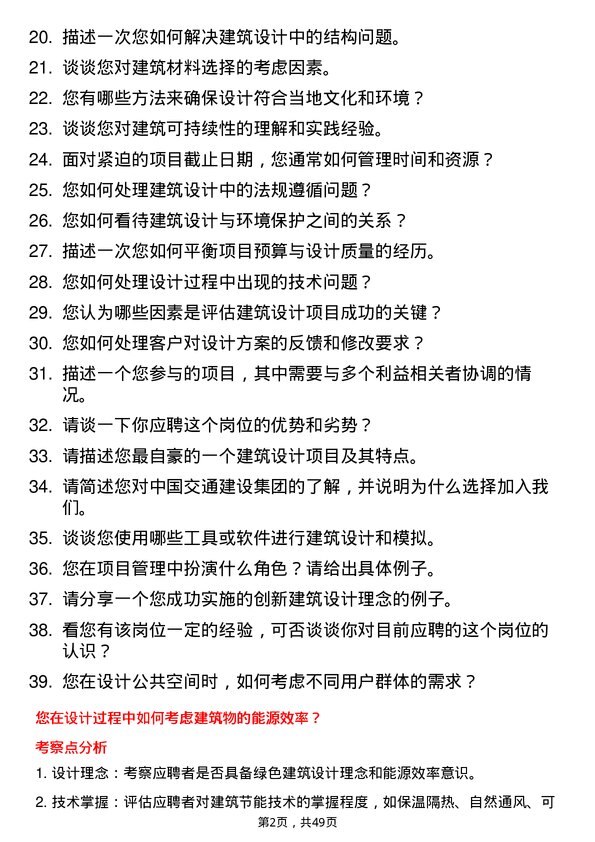 20. 描述一次您如何解决建筑设计中的结构问题。

21. 谈谈您对建筑材料选择的考虑因素。

22. 您有哪些方法来确保设计符合当地文化和环境？

23. 谈谈您对建筑可持续性的理解和实践经验。

24. 面对紧迫的项目截止日期，您通常如何管理时间和资源？

25. 您如何处理建筑设计中的法规遵循问题？

26. 您如何看待建筑设计与环境保护之间的关系？

27. 描述一次您如何平衡项目预算与设计质量的经历。

28. 您如何处理设计过程中出现的技术问题？

29. 您认为哪些因素是评估建筑设计项目成功的关键？

30. 您如何处理客户对设计方案的反馈和修改要求？

31. 描述一个您参与的项目，其中需要与多个利益相关者协调的情况。

32. 请谈一下你应聘这个岗位的优势和劣势？

33. 请描述您最自豪的一个建筑设计项目及其特点。

34. 请简述您对中国交通建设集团的了解，并说明为什么选择加入我们。

35. 谈谈您使用哪些工具或软件进行建筑设计和模拟。

36. 您在项目管理中扮演什么角色？请给出具体例子。

37. 请分享一个您成功实施的创新建筑设计理念的例子。

38. 看您有该岗位一定的经验，可否谈谈你对目前应聘的这个岗位的认识？

39. 您在设计公共空间时，如何考虑不同用户群体的需求？

您在设计过程中如何考虑建筑物的能源效率？

考察点分析

1. 设计理念：考察应聘者是否具备绿色建筑设计理念和能源效率意识。

2. 技术掌握：评估应聘者对建筑节能技术的掌握程度，如保温隔热、自然通风、可

第2页，共49页